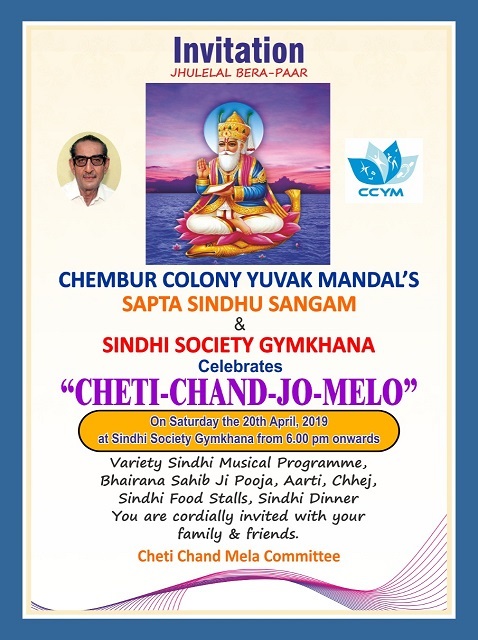 Invitation
JHULELAL BERA-PAAR

CCYM

CHEMBUR COLONY YUVAK MANDAL'S
SAPTA SINDHU SANGAM
&
SINDHI SOCIETY GYMKHANA
Celebrates
"CHETI-CHAND-JO-MELO"

On Saturday the 20th April, 2019
at Sindhi Society Gymkhana from 6.00 pm onwards

Variety Sindhi Musical Programme, Bhairana Sahib Ji Pooja, Aarti, Chhej, Sindhi Food Stalls, Sindhi Dinner
You are cordially invited with your family & friends.

Cheti Chand Mela Committee